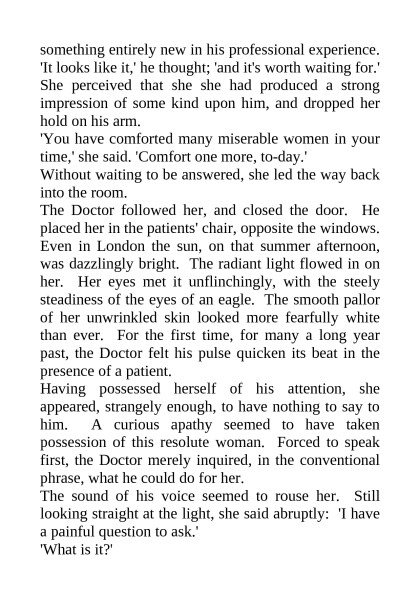 something entirely new in his professional experience. 'It looks like it,' he thought; 'and it's worth waiting for.'
She perceived that she she had produced a strong impression of some kind upon him, and dropped her hold on his arm.
'You have comforted many miserable women in your time,' she said. 'Comfort one more, to-day.'
Without waiting to be answered, she led the way back into the room.
The Doctor followed her, and closed the door. He placed her in the patients' chair, opposite the windows. Even in London the sun, on that summer afternoon, was dazzlingly bright. The radiant light flowed in on her. Her eyes met it unflinchingly, with the steely steadiness of the eyes of an eagle. The smooth pallor of her unwrinkled skin looked more fearfully white than ever. For the first time, for many a long year past, the Doctor felt his pulse quicken its beat in the presence of a patient.
Having possessed herself of his attention, she appeared, strangely enough, to have nothing to say to him. A curious apathy seemed to have taken possession of this resolute woman. Forced to speak first, the Doctor merely inquired, in the conventional phrase, what he could do for her.
The sound of his voice seemed to rouse her. Still looking straight at the light, she said abruptly: 'I have a painful question to ask.'
'What is it?'